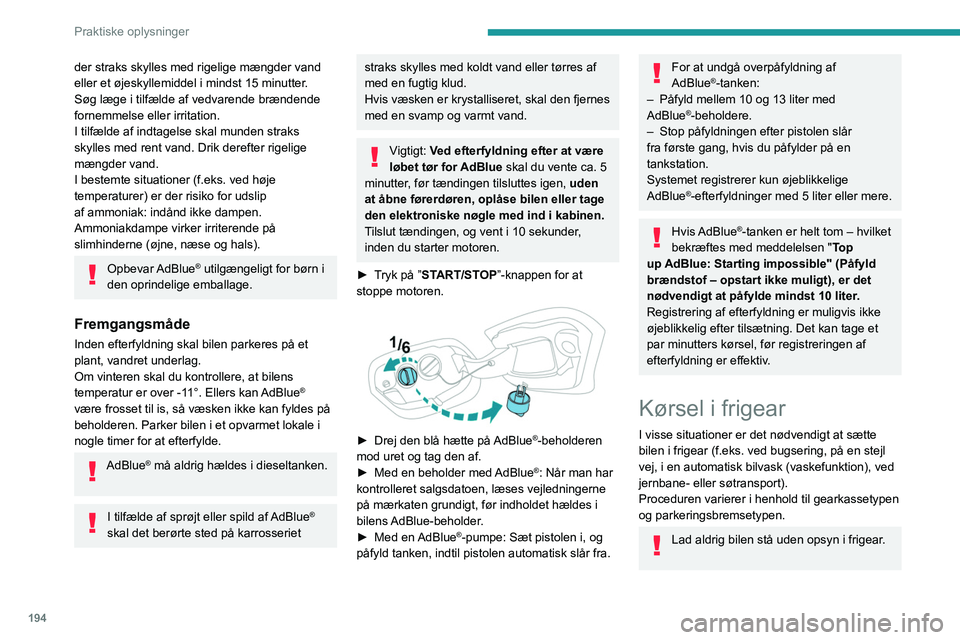 Praktiske oplysninger

der straks skylles med rigelige mængder vand eller et øjeskyllemiddel i mindst 15 minutter. Søg læge i tilfælde af vedvarende brændende fornemmelse eller irritation.
I tilfælde af indtagelse skal munden straks skylles med rent vand. Drik derefter rigelige mængder vand.
I bestemte situationer (f.eks. ved høje temperaturer) er der risiko for udslip af ammoniak: indånd ikke dampen. Ammoniakdampe virker irriterende på slimhinderne (øjne, næse og hals).

Opbevar AdBlue® utilgængeligt for børn i den oprindelige emballage.

Fremgangsmåde

Inden efterfyldning skal bilen parkeres på et plant, vandret underlag.
Om vinteren skal du kontrollere, at bilens temperatur er over -11°. Ellers kan AdBlue® være frosset til is, så væsken ikke kan fyldes på beholderen. Parker bilen i et opvarmet lokale i nogle timer for at efterfylde.

AdBlue® må aldrig hældes i dieseltanken.

I tilfælde af sprøjt eller spild af AdBlue® skal det berørte sted på karrosseriet

straks skylles med koldt vand eller tørres af med en fugtig klud.
Hvis væsken er krystalliseret, skal den fjernes med en svamp og varmt vand.

Vigtigt: Ved efterfyldning efter at være løbet tør for AdBlue skal du vente ca. 5 minutter, før tændingen tilsluttes igen, uden at åbne førerdøren, oplåse bilen eller tage den elektroniske nøgle med ind i kabinen. Tilslut tændingen, og vent i 10 sekunder, inden du starter motoren.

► Tryk på "START/STOP"-knappen for at stoppe motoren.

1/6

► Drej den blå hætte på AdBlue®-beholderen mod uret og tag den af.
► Med en beholder med AdBlue®: Når man har kontrolleret salgsdatoen, læses vejledningerne på mærkaten grundigt, før indholdet hældes i bilens AdBlue-beholder.
► Med en AdBlue®-pumpe: Sæt pistolen i, og påfyld tanken, indtil pistolen automatisk slår fra.

For at undgå overpåfyldning af AdBlue®-tanken:
– Påfyld mellem 10 og 13 liter med AdBlue®-beholdere.
– Stop påfyldningen efter pistolen slår fra første gang, hvis du påfylder på en tankstation.
Systemet registrerer kun øjeblikkelige AdBlue®-efterfyldninger med 5 liter eller mere.

Hvis AdBlue®-tanken er helt tom – hvilket bekræftes med meddelelsen "Top up AdBlue: Starting impossible" (Påfyld brændstof – opstart ikke muligt), er det nødvendigt at påfylde mindst 10 liter. Registrering af efterfyldning er muligvis ikke øjeblikkelig efter tilsætning. Det kan tage et par minutters kørsel, før registreringen af efterfyldning er effektiv.

Kørsel i frigear

I visse situationer er det nødvendigt at sætte bilen i frigear (f.eks. ved bugsering, på en stejl vej, i en automatisk bilvask (vaskefunktion), ved jernbane- eller søtransport).
Proceduren varierer i henhold til gearkassetypen og parkeringsbremsetypen.

Lad aldrig bilen stå uden opsyn i frigear.

194

carmanualsonline.info